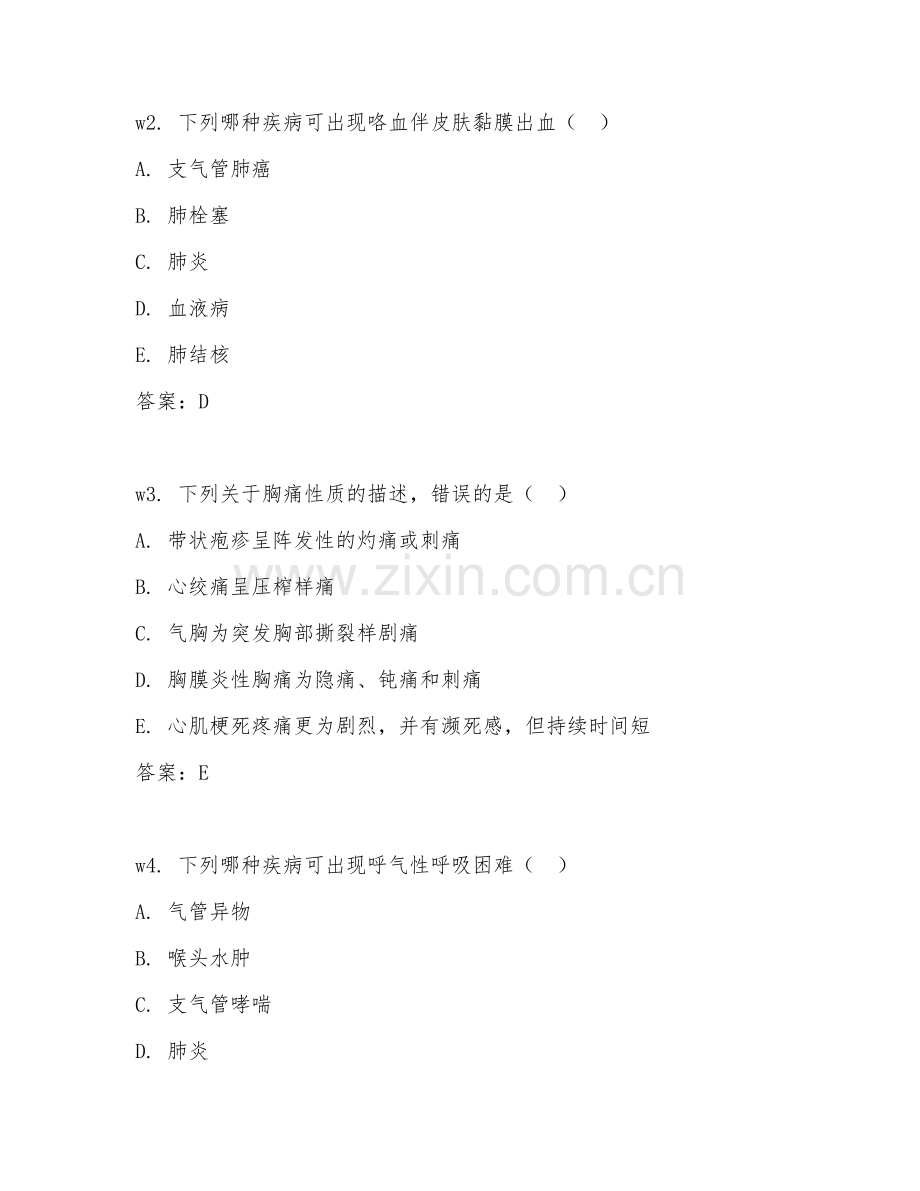 w2. 下列哪种疾病可出现咯血伴皮肤黏膜出血（　）

A. 支气管肺癌

B. 肺栓塞

C. 肺炎

D. 血液病

E. 肺结核

答案：D

w3. 下列关于胸痛性质的描述，错误的是（　）

A. 带状疱疹呈阵发性的灼痛或刺痛

B. 心绞痛呈压榨样痛

C. 气胸为突发胸部撕裂样剧痛

D. 胸膜炎性胸痛为隐痛、钝痛和刺痛

E. 心肌梗死疼痛更为剧烈，并有濒死感，但持续时间短

答案：E

w4. 下列哪种疾病可出现呼气性呼吸困难（　）

A. 气管异物

B. 喉头水肿

C. 支气管哮喘

D. 肺炎

www.zixin.com.cn